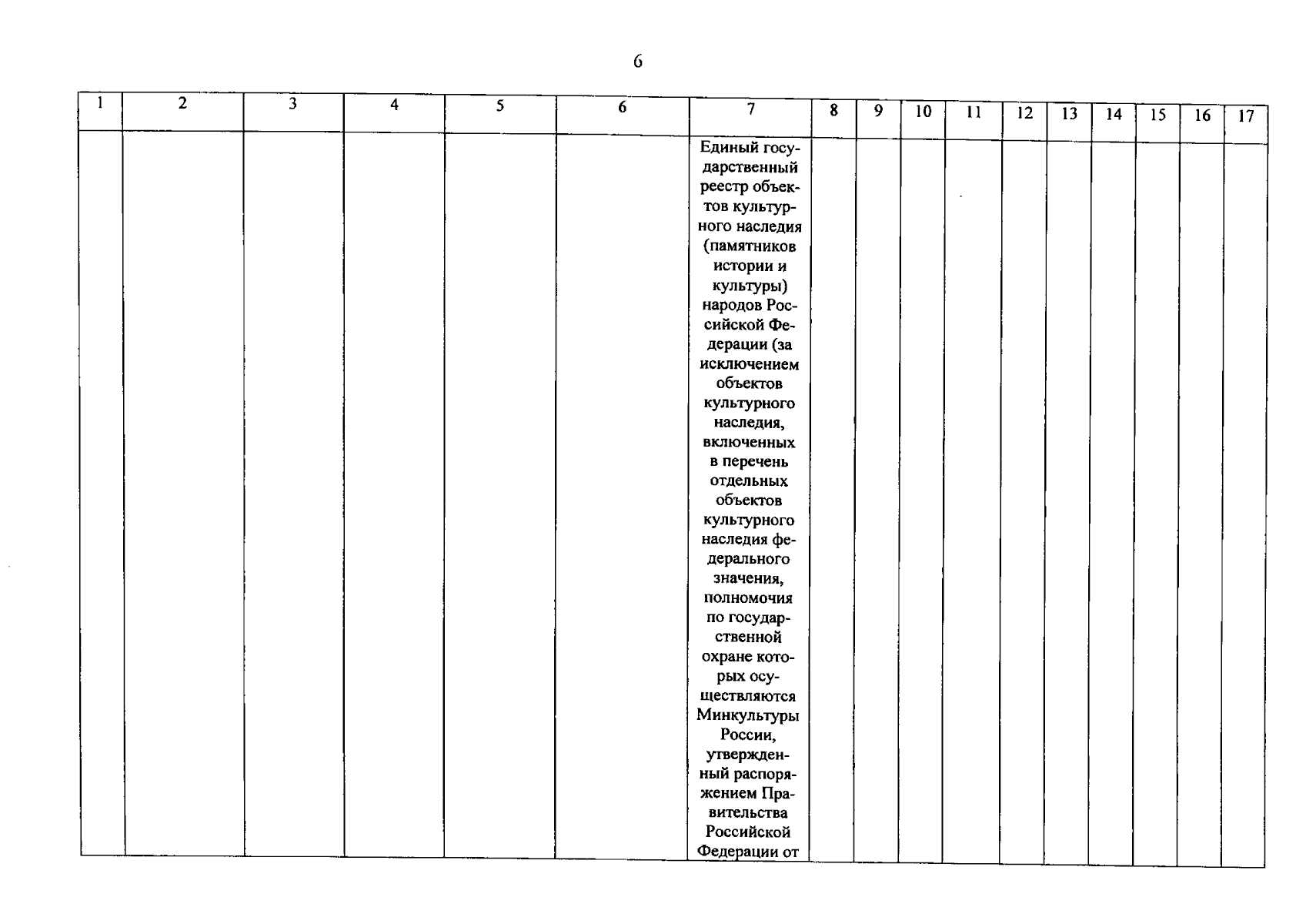 6

| 1 | 2 | 3 | 4 | 5 | 6 | 7 | 8 | 9 | 10 | 11 | 12 | 13 | 14 | 15 | 16 | 17 |
|---|---|---|---|---|---|---|---|---|---|---|---|---|---|---|---|---|
| | | | | | | Единый государственный реестр объектов культурного наследия (памятников истории и культуры) народов Российской Федерации (за исключением объектов культурного наследия, включенных в перечень отдельных объектов культурного наследия федерального значения, полномочия по государственной охране которых осуществляются Минкультуры России, утвержденный распоряжением Правительства Российской Федерации от | | | | | | | | | | |